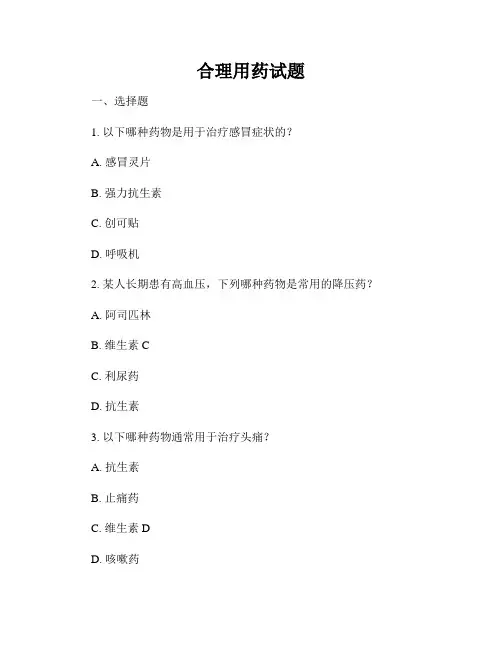 合理用药试题

一、选择题

1. 以下哪种药物是用于治疗感冒症状的？

A. 感冒灵片

B. 强力抗生素

C. 创可贴

D. 呼吸机

2. 某人长期患有高血压，下列哪种药物是常用的降压药？

A. 阿司匹林

B. 维生素 C

C. 利尿药

D. 抗生素

3. 以下哪种药物通常用于治疗头痛？

A. 抗生素

B. 止痛药

C. 维生素 D

D. 咳嗽药